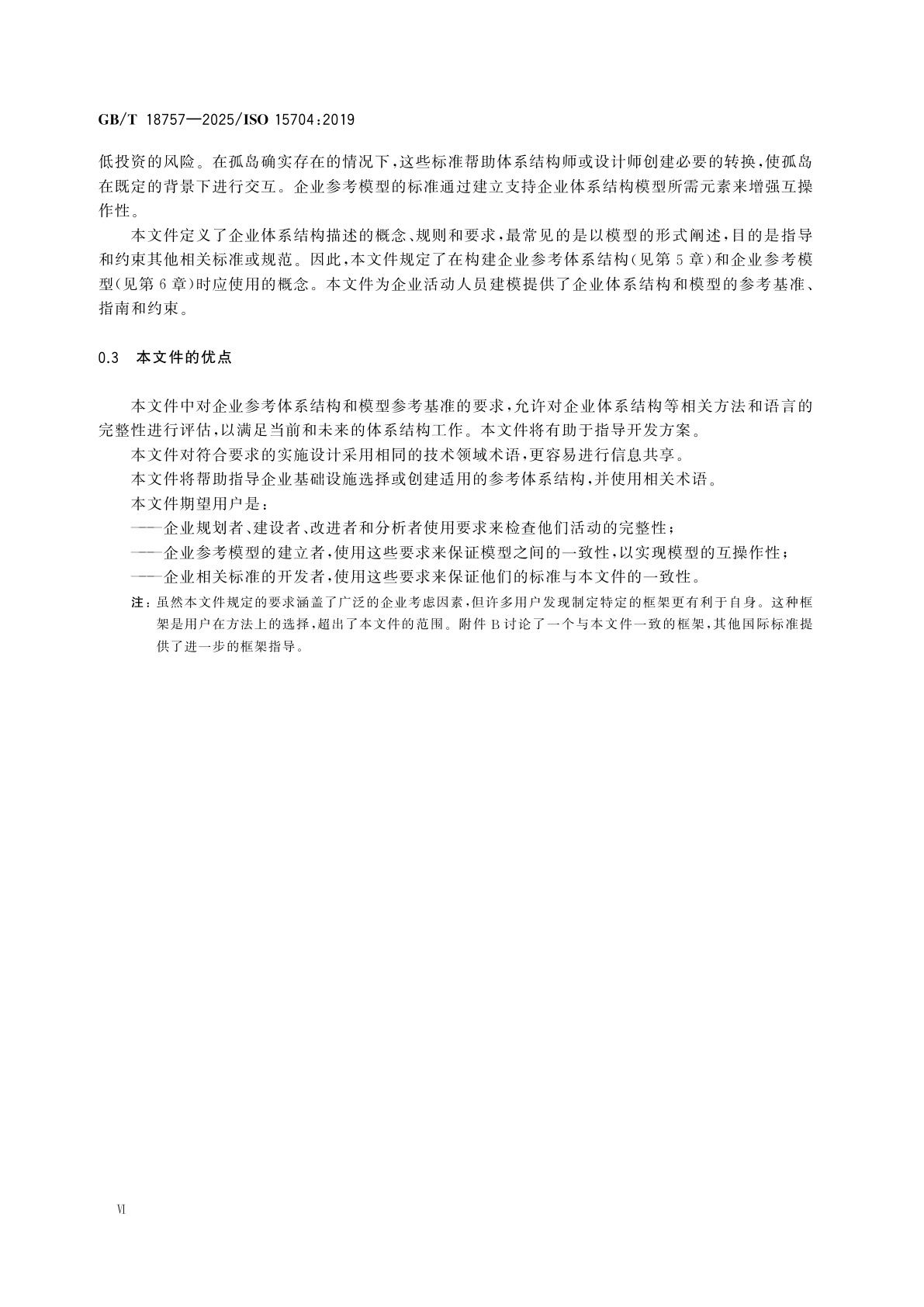 GB/T 18757—2025/ISO 15704:2019

低投资的风险。在孤岛确实存在的情况下，这些标准帮助体系结构师或设计师创建必要的转换，使孤岛在既定的背景下进行交互。企业参考模型的标准通过建立支持企业体系结构模型所需元素来增强互操作性。

本文件定义了企业体系结构描述的概念、规则和要求，最常见的是以模型的形式阐述，目的是指导和约束其他相关标准或规范。因此，本文件规定了在构建企业参考体系结构（见第5章）和企业参考模型（见第6章）时应使用的概念。本文件为企业活动人员建模提供了企业体系结构和模型的参考基准、指南和约束。

0.3 本文件的优点

本文件中对企业参考体系结构和模型参考基准的要求，允许对企业体系结构等相关方法和语言的完整性进行评估，以满足当前和未来的体系结构工作。本文件将有助于指导开发方案。

本文件对符合要求的实施设计采用相同的技术领域术语，更容易进行信息共享。

本文件将帮助指导企业基础设施选择或创建适用的参考体系结构，并使用相关术语。

本文件期望用户是：

——企业规划者、建设者、改进者和分析者使用要求来检查他们活动的完整性；

——企业参考模型的建立者，使用这些要求来保证模型之间的一致性，以实现模型的互操作性；

——企业相关标准的开发者，使用这些要求来保证他们的标准与本文件的一致性。

注：虽然本文件规定的要求涵盖了广泛的企业考虑因素，但许多用户发现制定特定的框架更有利于自身。这种框架是用户在方法上的选择，超出了本文件的范围。附件B讨论了一个与本文件一致的框架，其他国际标准提供了进一步的框架指导。

VI